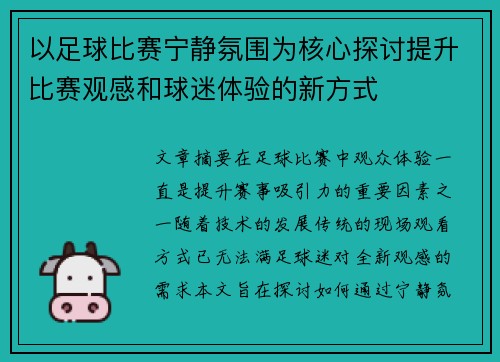 以足球比赛宁静氛围为核心探讨提升比赛观感和球迷体验的新方式

文章摘要在足球比赛中观众体验一直是提升赛事吸引力的重要因素之一随着技术的发展传统的现场观看方式已无法满足球迷对全新观感的需求本文旨在探讨如何通过宁静氛